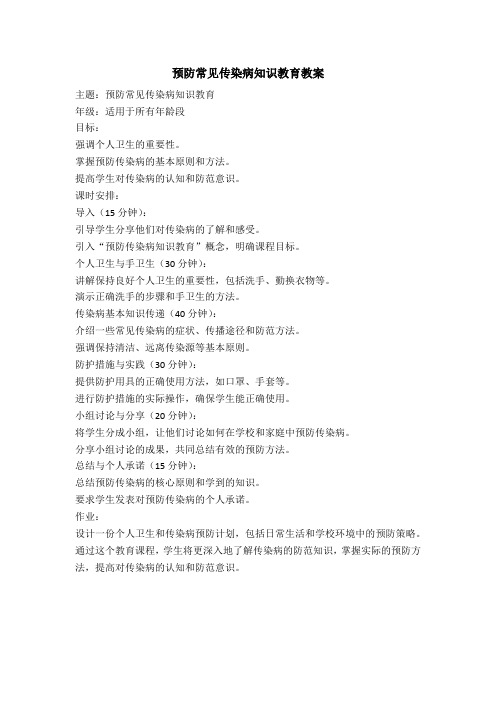 预防常见传染病知识教育教案

主题：预防常见传染病知识教育

年级：适用于所有年龄段

目标：

强调个人卫生的重要性。

掌握预防传染病的基本原则和方法。

提高学生对传染病的认知和防范意识。

课时安排：

导入（15 分钟）：

引导学生分享他们对传染病的了解和感受。

引入“预防传染病知识教育”概念，明确课程目标。

个人卫生与手卫生（30 分钟）：

讲解保持良好个人卫生的重要性，包括洗手、勤换衣物等。

演示正确洗手的步骤和手卫生的方法。

传染病基本知识传递（40 分钟）：

介绍一些常见传染病的症状、传播途径和防范方法。

强调保持清洁、远离传染源等基本原则。

防护措施与实践（30 分钟）：

提供防护用具的正确使用方法，如口罩、手套等。

进行防护措施的实际操作，确保学生能正确使用。

小组讨论与分享（20 分钟）：

将学生分成小组，让他们讨论如何在学校和家庭中预防传染病。

分享小组讨论的成果，共同总结有效的预防方法。

总结与个人承诺（15 分钟）：

总结预防传染病的核心原则和学到的知识。

要求学生发表对预防传染病的个人承诺。

作业：

设计一份个人卫生和传染病预防计划，包括日常生活和学校环境中的预防策略。

通过这个教育课程，学生将更深入地了解传染病的防范知识，掌握实际的预防方法，提高对传染病的认知和防范意识。